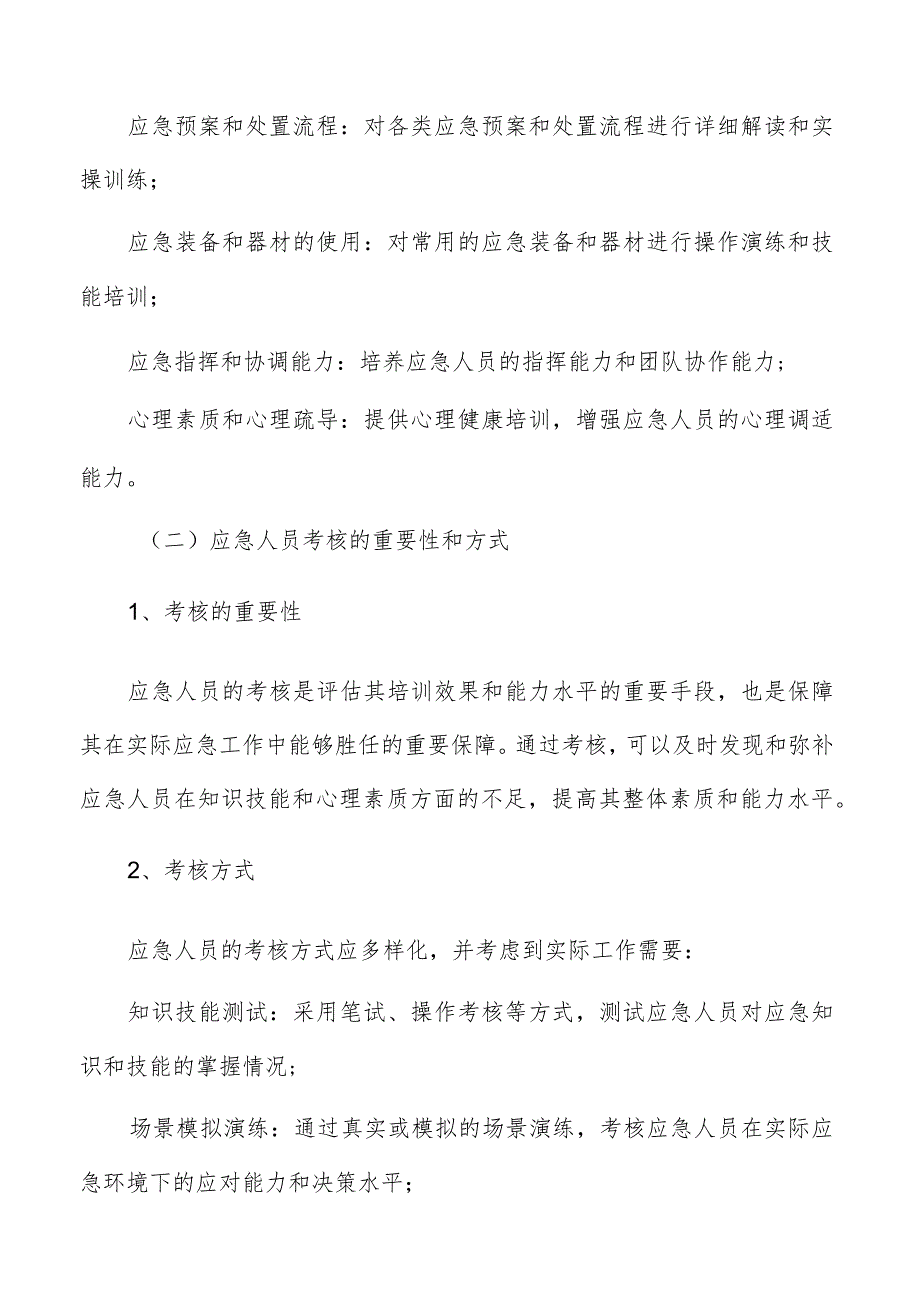 应急预案和处置流程：对各类应急预案和处置流程进行详细解读和实操训练；

应急装备和器材的使用：对常用的应急装备和器材进行操作演练和技能培训；

应急指挥和协调能力：培养应急人员的指挥能力和团队协作能力；

心理素质和心理疏导：提供心理健康培训，增强应急人员的心理调适能力。

（二）应急人员考核的重要性和方式

1、考核的重要性

应急人员的考核是评估其培训效果和能力水平的重要手段，也是保障其在实际应急工作中能够胜任的重要保障。通过考核，可以及时发现和弥补应急人员在知识技能和心理素质方面的不足，提高其整体素质和能力水平。

2、考核方式

应急人员的考核方式应多样化，并考虑到实际工作需要：

知识技能测试：采用笔试、操作考核等方式，测试应急人员对应急知识和技能的掌握情况；

场景模拟演练：通过真实或模拟的场景演练，考核应急人员在实际应急环境下的应对能力和决策水平；